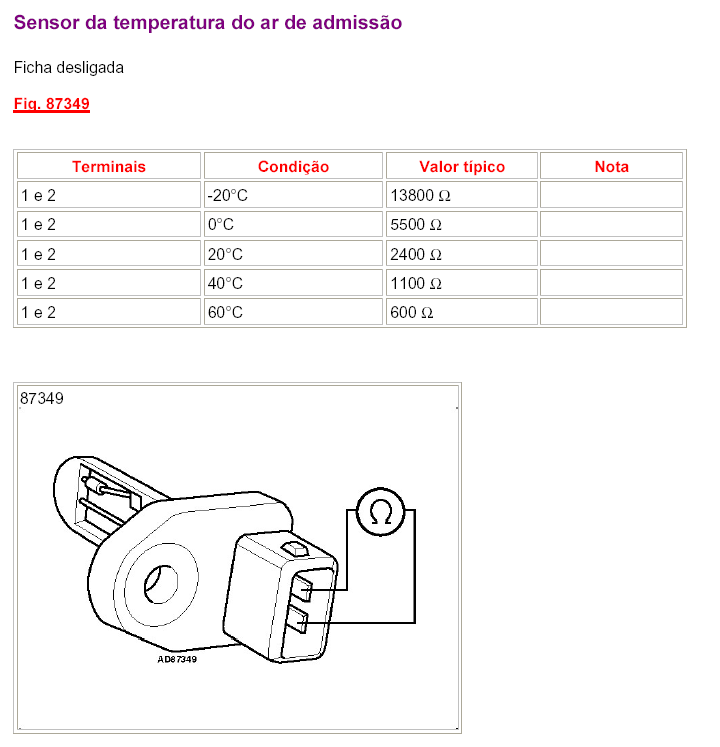 Sensor da temperatura do ar de admissão

Ficha desligada

Fig. 87349

| Terminais | Condição | Valor típico | Nota |
|---|---|---|---|
| 1 e 2 | -20°C | 13800 Ω | |
| 1 e 2 | 0°C | 5500 Ω | |
| 1 e 2 | 20°C | 2400 Ω | |
| 1 e 2 | 40°C | 1100 Ω | |
| 1 e 2 | 60°C | 600 Ω | |

87349

Ω

AD87349